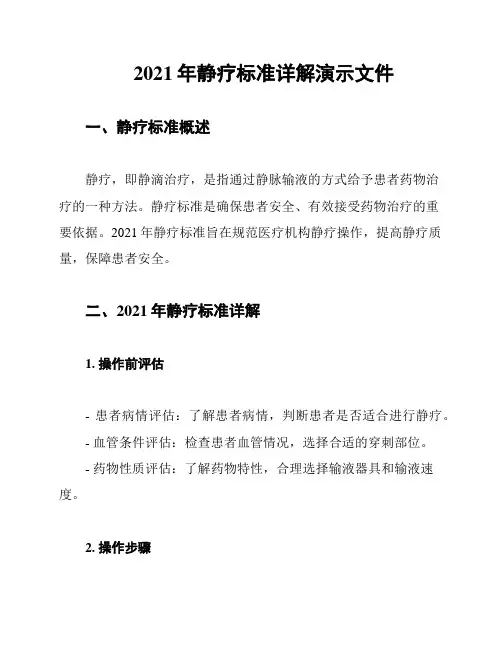 2021 年静疗标准详解演示文件

一、静疗标准概述

静疗，即静滴治疗，是指通过静脉输液的方式给予患者药物治疗的一种方法。静疗标准是确保患者安全、有效接受药物治疗的重要依据。2021 年静疗标准旨在规范医疗机构静疗操作，提高静疗质量，保障患者安全。

二、2021 年静疗标准详解

1. 操作前评估

- 患者病情评估：了解患者病情，判断患者是否适合进行静疗。
- 血管条件评估：检查患者血管情况，选择合适的穿刺部位。
- 药物性质评估：了解药物特性，合理选择输液器具和输液速度。

2. 操作步骤